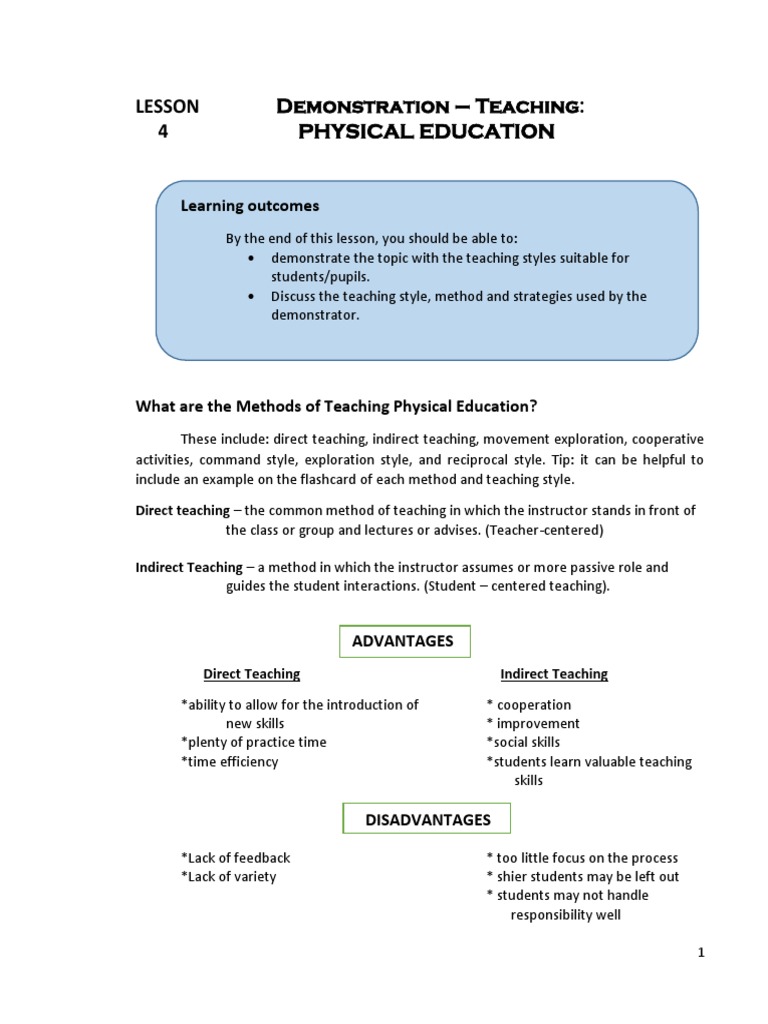 LESSON 4

Demonstration – Teaching: PHYSICAL EDUCATION

Learning outcomes

By the end of this lesson, you should be able to:
• demonstrate the topic with the teaching styles suitable for students/pupils.
• Discuss the teaching style, method and strategies used by the demonstrator.

What are the Methods of Teaching Physical Education?

These include: direct teaching, indirect teaching, movement exploration, cooperative activities, command style, exploration style, and reciprocal style. Tip: it can be helpful to include an example on the flashcard of each method and teaching style.

Direct teaching – the common method of teaching in which the instructor stands in front of the class or group and lectures or advises. (Teacher-centered)

Indirect Teaching – a method in which the instructor assumes or more passive role and guides the student interactions. (Student – centered teaching).

ADVANTAGES

Direct Teaching

*ability to allow for the introduction of new skills
*plenty of practice time
*time efficiency

Indirect Teaching

* cooperation
* improvement
*social skills
*students learn valuable teaching skills

DISADVANTAGES

*Lack of feedback
*Lack of variety

* too little focus on the process
* shier students may be left out
* students may not handle responsibility well

1